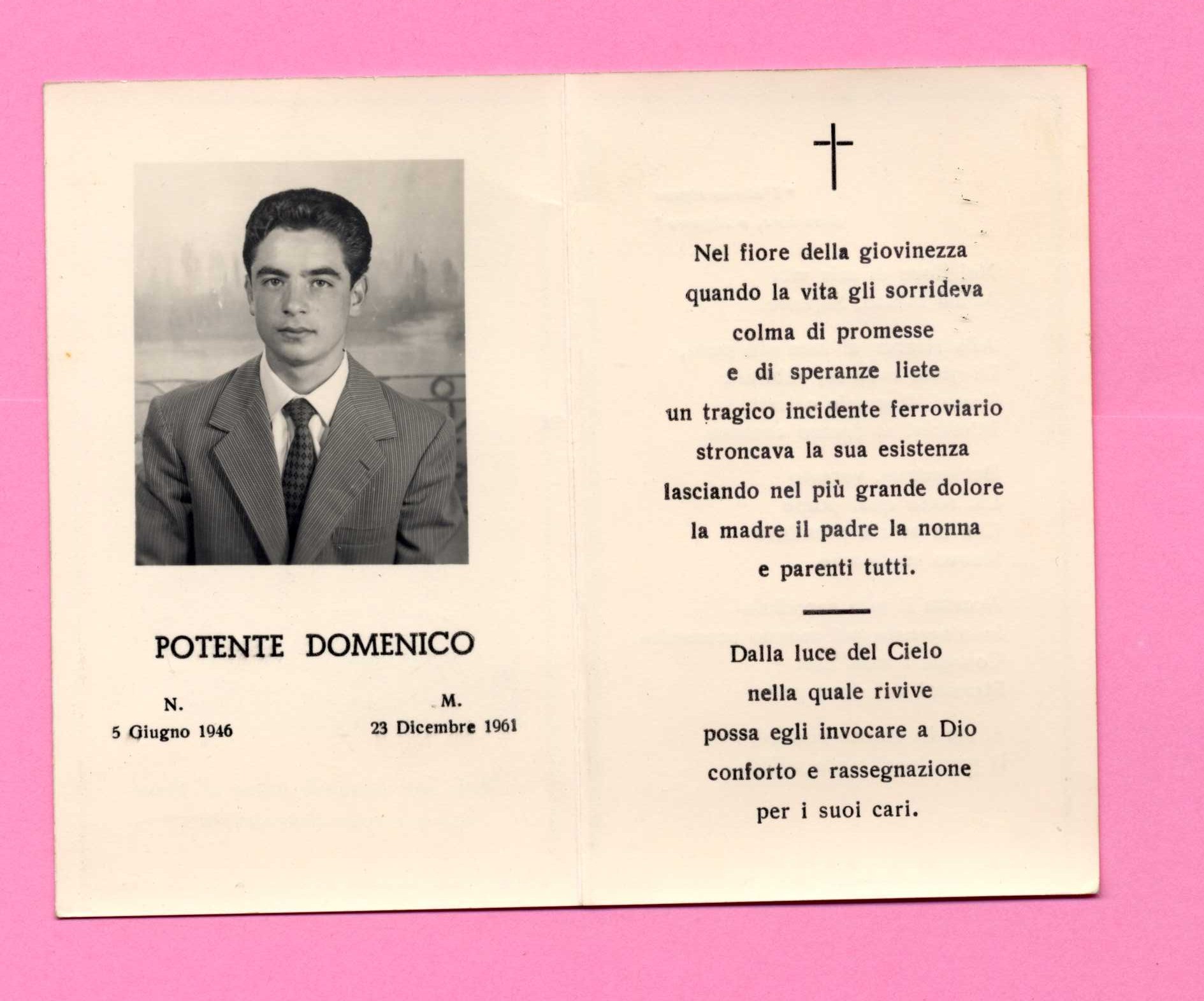 POTENTE DOMENICO

N.
5 Giugno 1946

M.
23 Dicembre 1961

Nel fiore della giovinezza
quando la vita gli sorrideva
colma di promesse
e di speranze liete
un tragico incidente ferroviario
stroncava la sua esistenza
lasciando nel più grande dolore
la madre il padre la nonna
e parenti tutti.

Dalla luce del Cielo
nella quale rivive
possa egli invocare a Dio
conforto e rassegnazione
per i suoi cari.